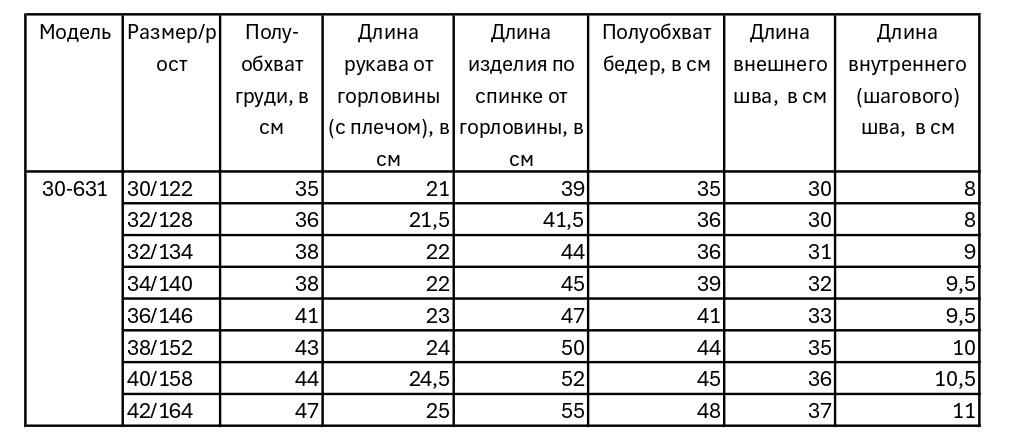 | Модель | Размер/рост | Полуобхват груди, в см | Длина рукава от горловины (с плечом), в см | Длина изделия по спинке от горловины, в см | Полуобхват бедер, в см | Длина внешнего шва, в см | Длина внутреннего (шагового) шва, в см |
|---|---|---|---|---|---|---|---|
| 30-631 | 30/122 | 35 | 21 | 39 | 35 | 30 | 8 |
| | 32/128 | 36 | 21,5 | 41,5 | 36 | 30 | 8 |
| | 32/134 | 38 | 22 | 44 | 36 | 31 | 9 |
| | 34/140 | 38 | 22 | 45 | 39 | 32 | 9,5 |
| | 36/146 | 41 | 23 | 47 | 41 | 33 | 9,5 |
| | 38/152 | 43 | 24 | 50 | 44 | 35 | 10 |
| | 40/158 | 44 | 24,5 | 52 | 45 | 36 | 10,5 |
| | 42/164 | 47 | 25 | 55 | 48 | 37 | 11 |